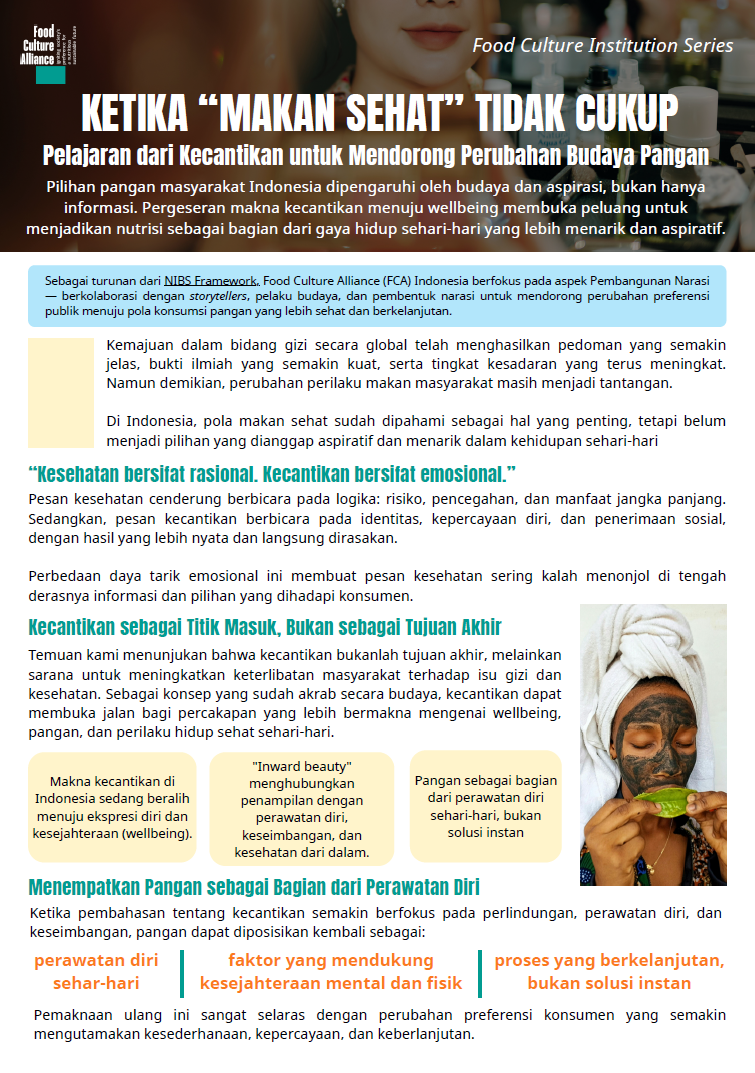 Food Culture Alliance

Food Culture Institution Series

KETIKA "MAKAN SEHAT" TIDAK CUKUP

Pelajaran dari Kecantikan untuk Mendorong Perubahan Budaya Pangan

Pilihan pangan masyarakat Indonesia dipengaruhi oleh budaya dan aspirasi, bukan hanya informasi. Pergeseran makna kecantikan menuju wellbeing membuka peluang untuk menjadikan nutrisi sebagai bagian dari gaya hidup sehari-hari yang lebih menarik dan aspiratif.

Sebagai turunan dari NIBS Framework, Food Culture Alliance (FCA) Indonesia berfokus pada aspek Pembangunan Narasi — berkolaborasi dengan storytellers, pelaku budaya, dan pembentuk narasi untuk mendorong perubahan preferensi publik menuju pola konsumsi pangan yang lebih sehat dan berkelanjutan.

Kemajuan dalam bidang gizi secara global telah menghasilkan pedoman yang semakin jelas, bukti ilmiah yang semakin kuat, serta tingkat kesadaran yang terus meningkat. Namun demikian, perubahan perilaku makan masyarakat masih menjadi tantangan.

Di Indonesia, pola makan sehat sudah dipahami sebagai hal yang penting, tetapi belum menjadi pilihan yang dianggap aspiratif dan menarik dalam kehidupan sehari-hari

"Kesehatan bersifat rasional. Kecantikan bersifat emosional."

Pesan kesehatan cenderung berbicara pada logika: risiko, pencegahan, dan manfaat jangka panjang. Sedangkan, pesan kecantikan berbicara pada identitas, kepercayaan diri, dan penerimaan sosial, dengan hasil yang lebih nyata dan langsung dirasakan.

Perbedaan daya tarik emosional ini membuat pesan kesehatan sering kalah menonjol di tengah derasnya informasi dan pilihan yang dihadapi konsumen.

Kecantikan sebagai Titik Masuk, Bukan sebagai Tujuan Akhir

Temuan kami menunjukan bahwa kecantikan bukanlah tujuan akhir, melainkan sarana untuk meningkatkan keterlibatan masyarakat terhadap isu gizi dan kesehatan. Sebagai konsep yang sudah akrab secara budaya, kecantikan dapat membuka jalan bagi percakapan yang lebih bermakna mengenai wellbeing, pangan, dan perilaku hidup sehat sehari-hari.

Makna kecantikan di Indonesia sedang beralih menuju ekspresi diri dan kesejahteraan (wellbeing).

"Inward beauty" menghubungkan penampilan dengan perawatan diri, keseimbangan, dan kesehatan dari dalam.

Pangan sebagai bagian dari perawatan diri sehari-hari, bukan solusi instan

Menempatkan Pangan sebagai Bagian dari Perawatan Diri

Ketika pembahasan tentang kecantikan semakin berfokus pada perlindungan, perawatan diri, dan keseimbangan, pangan dapat diposisikan kembali sebagai:

perawatan diri sehar-hari

faktor yang mendukung kesejahteraan mental dan fisik

proses yang berkelanjutan, bukan solusi instan

Pemaknaan ulang ini sangat selaras dengan perubahan preferensi konsumen yang semakin mengutamakan kesederhanaan, kepercayaan, dan keberlanjutan.